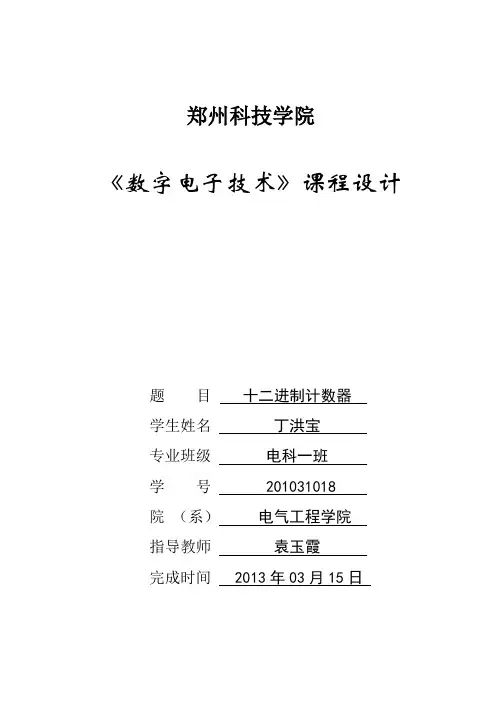 郑州科技学院

《数字电子技术》课程设计

题　　目　十二进制计数器
学生姓名　丁洪宝
专业班级　电科一班
学　　号　201031018
院　（系）　电气工程学院
指导教师　袁玉霞
完成时间　2013 年 03 月 15 日